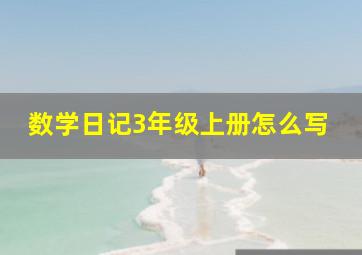 数学日记3年级上册怎么写